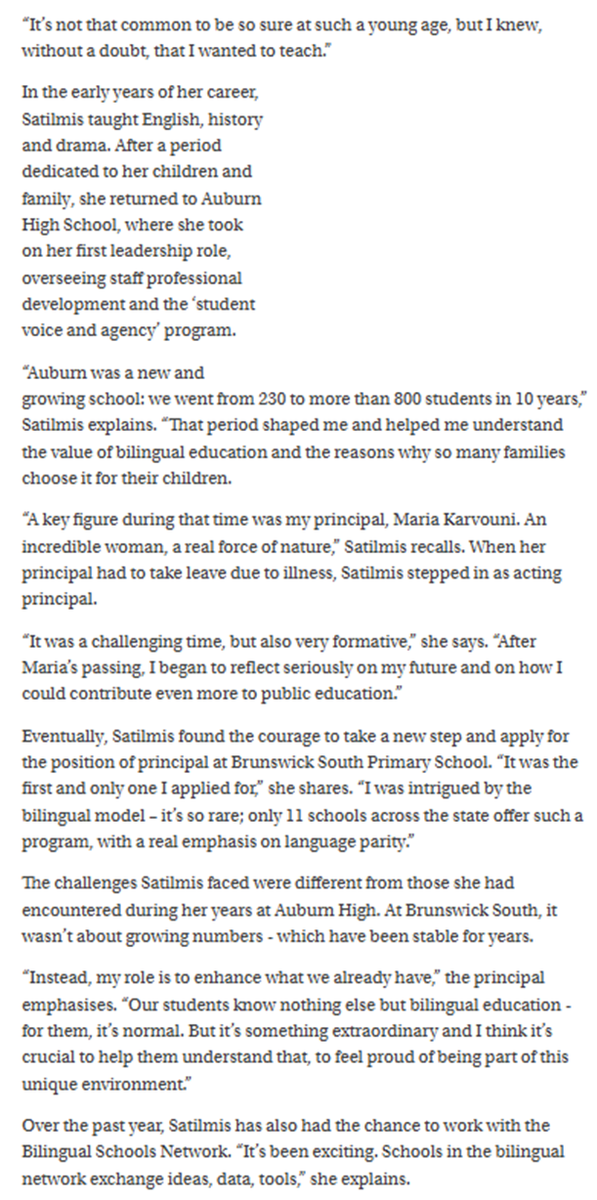 “It’s not that common to be so sure at such a young age, but I knew, without a doubt, that I wanted to teach.”

In the early years of her career, Satilmis taught English, history and drama. After a period dedicated to her children and family, she returned to Auburn High School, where she took on her first leadership role, overseeing staff professional development and the ‘student voice and agency’ program.

“Auburn was a new and growing school: we went from 230 to more than 800 students in 10 years,” Satilmis explains. “That period shaped me and helped me understand the value of bilingual education and the reasons why so many families choose it for their children.

“A key figure during that time was my principal, Maria Karvouni. An incredible woman, a real force of nature,” Satilmis recalls. When her principal had to take leave due to illness, Satilmis stepped in as acting principal.

“It was a challenging time, but also very formative,” she says. “After Maria’s passing, I began to reflect seriously on my future and on how I could contribute even more to public education.”

Eventually, Satilmis found the courage to take a new step and apply for the position of principal at Brunswick South Primary School. “It was the first and only one I applied for,” she shares. “I was intrigued by the bilingual model – it’s so rare; only 11 schools across the state offer such a program, with a real emphasis on language parity.”

The challenges Satilmis faced were different from those she had encountered during her years at Auburn High. At Brunswick South, it wasn’t about growing numbers - which have been stable for years.

“Instead, my role is to enhance what we already have,” the principal emphasises. “Our students know nothing else but bilingual education - for them, it’s normal. But it’s something extraordinary and I think it’s crucial to help them understand that, to feel proud of being part of this unique environment.”

Over the past year, Satilmis has also had the chance to work with the Bilingual Schools Network. “It’s been exciting. Schools in the bilingual network exchange ideas, data, tools,” she explains.